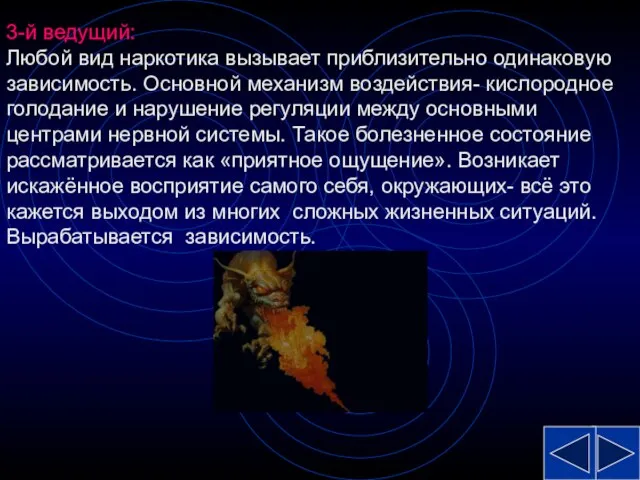 3-й ведущий:
Любой вид наркотика вызывает приблизительно одинаковую зависимость. Основной механизм воздействия- кислородное голодание и нарушение регуляции между основными центрами нервной системы. Такое болезненное состояние рассматривается как «приятное ощущение». Возникает искажённое восприятие самого себя, окружающих- всё это кажется выходом из многих  сложных жизненных ситуаций. Вырабатывается  зависимость.